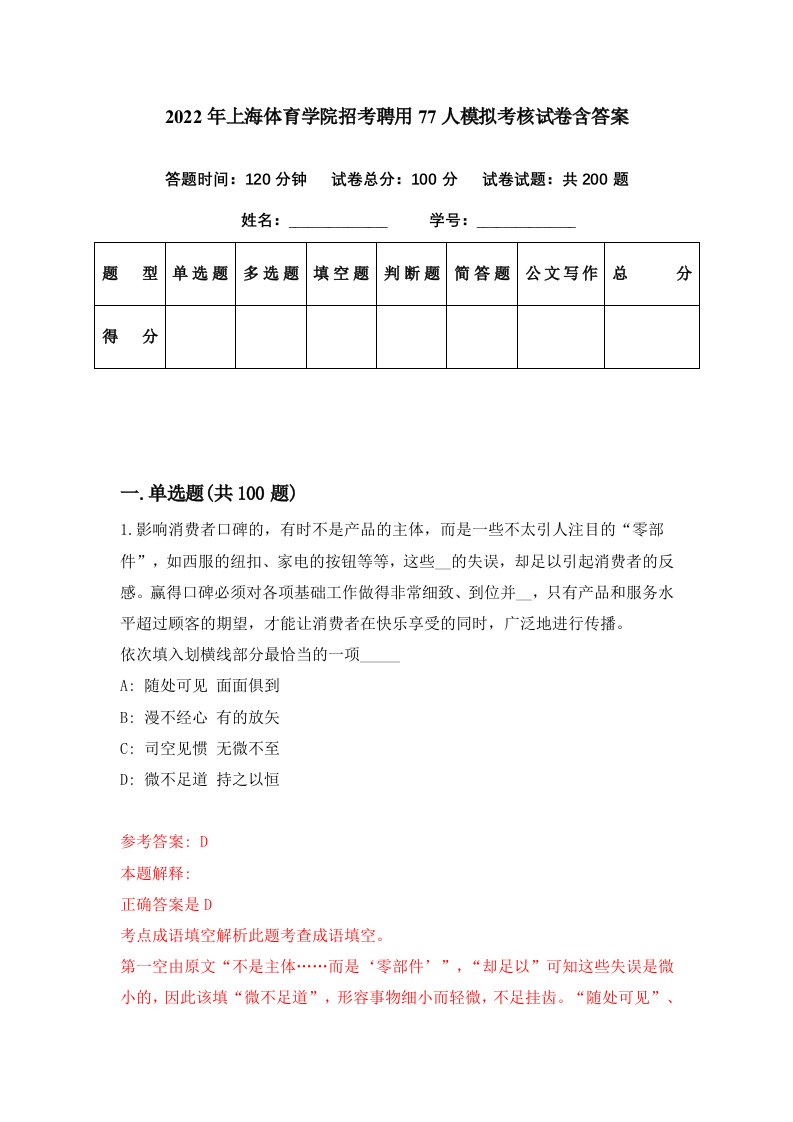 2022年上海体育学院招考聘用77人模拟考核试卷含答案

答题时间：120分钟　试卷总分：100分　试卷试题：共200题

姓名：____________　学号：____________

| 题　型 | 单选题 | 多选题 | 填空题 | 判断题 | 简答题 | 公文写作 | 总　分 |
|---|---|---|---|---|---|---|---|
| 得　分 | | | | | | | |

一.单选题(共100题)

1.影响消费者口碑的，有时不是产品的主体，而是一些不太引人注目的“零部件”，如西服的纽扣、家电的按钮等等，这些__的失误，却足以引起消费者的反感。赢得口碑必须对各项基础工作做得非常细致、到位并__，只有产品和服务水平超过顾客的期望，才能让消费者在快乐享受的同时，广泛地进行传播。
依次填入划横线部分最恰当的一项_____
A: 随处可见 面面俱到
B: 漫不经心 有的放矢
C: 司空见惯 无微不至
D: 微不足道 持之以恒

参考答案: D
本题解释:
正确答案是D
考点成语填空解析此题考查成语填空。
第一空由原文“不是主体……而是‘零部件’”，“却足以”可知这些失误是微小的，因此该填“微不足道”，形容事物细小而轻微，不足挂齿。“随处可见”、